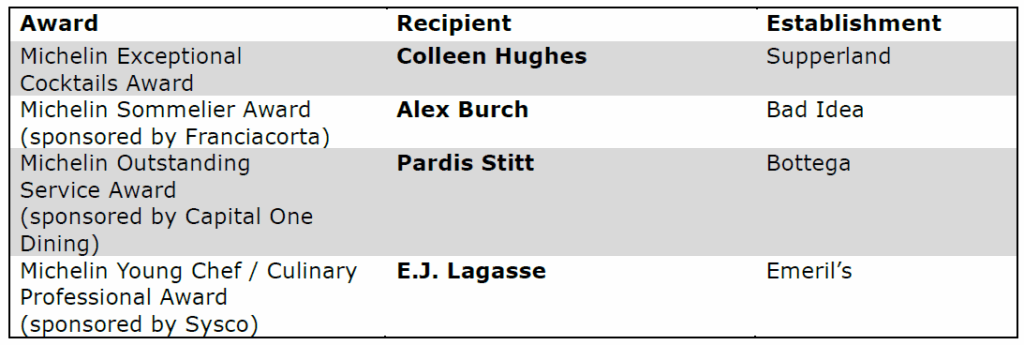 | Award | Recipient | Establishment |
|---|---|---|
| Michelin Exceptional Cocktails Award | **Colleen Hughes** | Supperland |
| Michelin Sommelier Award (sponsored by Franciacorta) | **Alex Burch** | Bad Idea |
| Michelin Outstanding Service Award (sponsored by Capital One Dining) | **Pardis Stitt** | Bottega |
| Michelin Young Chef / Culinary Professional Award (sponsored by Sysco) | **E.J. Lagasse** | Emeril's |